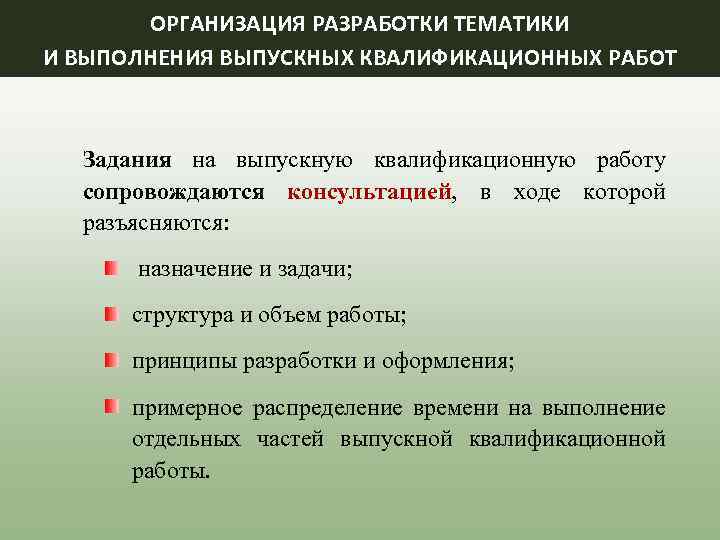 ОРГАНИЗАЦИЯ РАЗРАБОТКИ ТЕМАТИКИ
И ВЫПОЛНЕНИЯ ВЫПУСКНЫХ КВАЛИФИКАЦИОННЫХ РАБОТ

Задания на выпускную квалификационную работу сопровождаются консультацией, в ходе которой разъясняются:

назначение и задачи;

структура и объем работы;

принципы разработки и оформления;

примерное распределение времени на выполнение отдельных частей выпускной квалификационной работы.